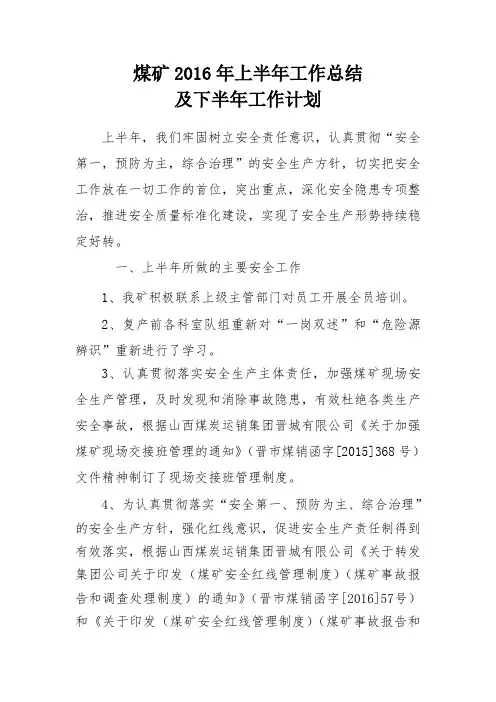 煤矿 2016 年上半年工作总结
及下半年工作计划

上半年，我们牢固树立安全责任意识，认真贯彻“安全第一，预防为主，综合治理”的安全生产方针，切实把安全工作放在一切工作的首位，突出重点，深化安全隐患专项整治，推进安全质量标准化建设，实现了安全生产形势持续稳定好转。

一、上半年所做的主要安全工作

1、我矿积极联系上级主管部门对员工开展全员培训。

2、复产前各科室队组重新对“一岗双述”和“危险源辨识”重新进行了学习。

3、认真贯彻落实安全生产主体责任，加强煤矿现场安全生产管理，及时发现和消除事故隐患，有效杜绝各类生产安全事故，根据山西煤炭运销集团晋城有限公司《关于加强煤矿现场交接班管理的通知》（晋市煤销函字[2015]368 号）文件精神制订了现场交接班管理制度。

4、为认真贯彻落实“安全第一、预防为主、综合治理”的安全生产方针，强化红线意识，促进安全生产责任制得到有效落实，根据山西煤炭运销集团晋城有限公司《关于转发集团公司关于印发（煤矿安全红线管理制度）（煤矿事故报告和调查处理制度）的通知》（晋市煤销函字[2016]57号）和《关于印发（煤矿安全红线管理制度）（煤矿事故报告和